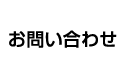 お問い合わせ